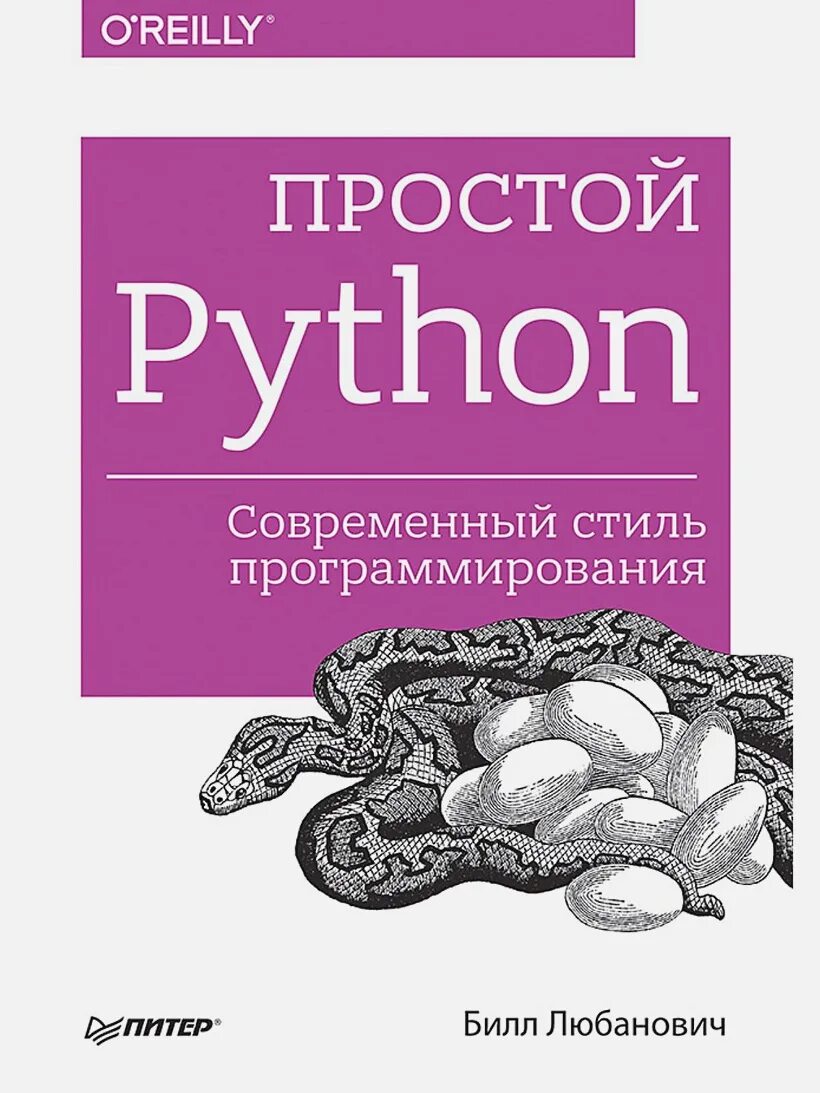 O'REILLY®

ПРОСТОЙ
Python

Современный стиль программирования

ПИТЕР®

Билл Любанович